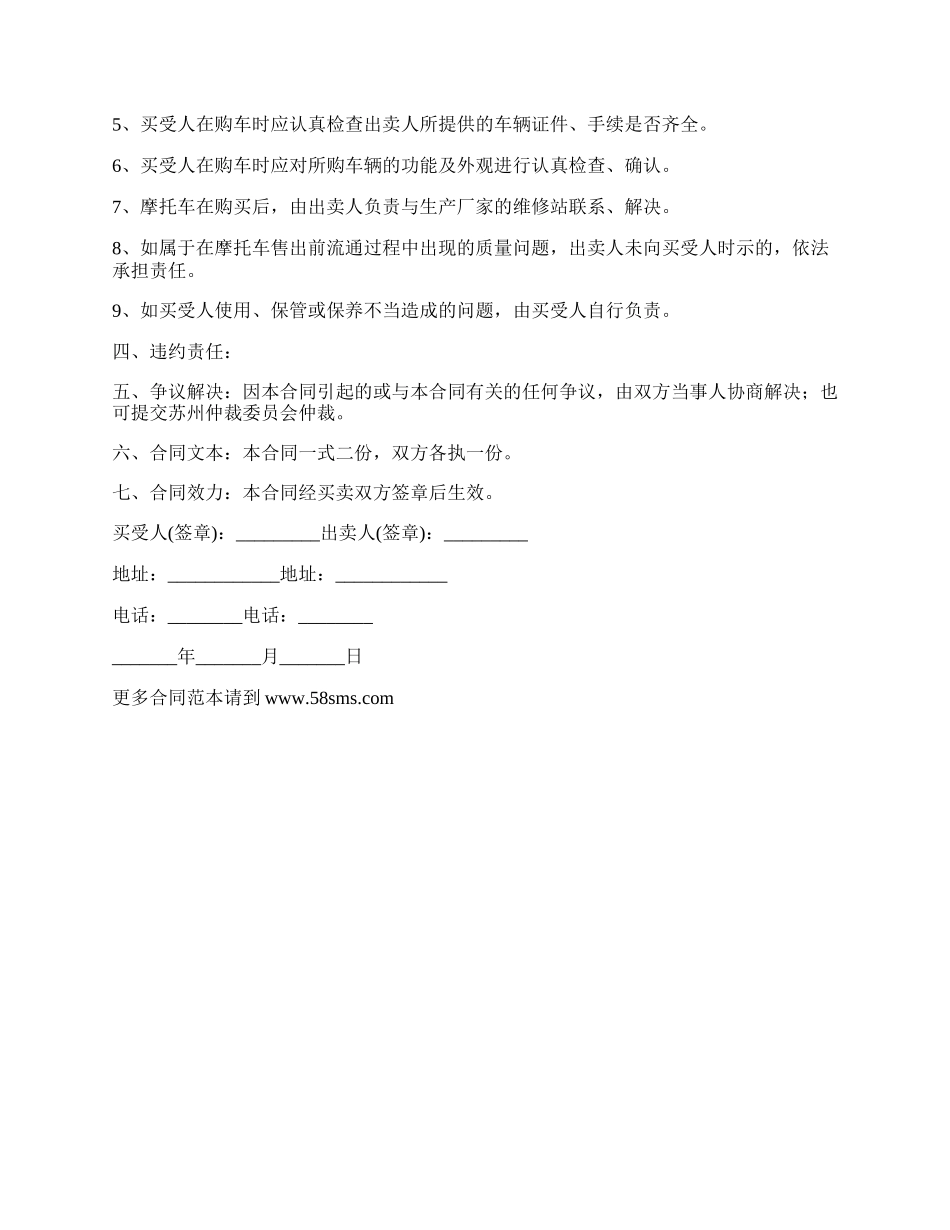 5、买受人在购车时应认真检查出卖人所提供的车辆证件、手续是否齐全。

6、买受人在购车时应对所购车辆的功能及外观进行认真检查、确认。

7、摩托车在购买后，由出卖人负责与生产厂家的维修站联系、解决。

8、如属于在摩托车售出前流通过程中出现的质量问题，出卖人未向买受人时示的，依法承担责任。

9、如买受人使用、保管或保养不当造成的问题，由买受人自行负责。

四、违约责任：

五、争议解决：因本合同引起的或与本合同有关的任何争议，由双方当事人协商解决；也可提交苏州仲裁委员会仲裁。

六、合同文本：本合同一式二份，双方各执一份。

七、合同效力：本合同经买卖双方签章后生效。

买受人(签章)：_________出卖人(签章)：_________

地址：____________地址：____________

电话：________电话：________

_______年_______月_______日

更多合同范本请到 www.58sms.com